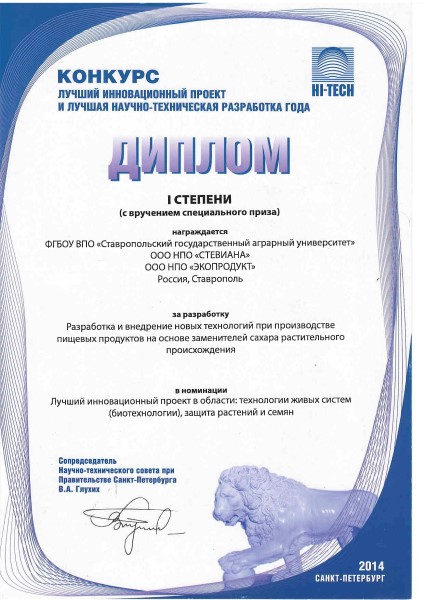 КОНКУРС
ЛУЧШИЙ ИННОВАЦИОННЫЙ ПРОЕКТ
И ЛУЧШАЯ НАУЧНО-ТЕХНИЧЕСКАЯ РАЗРАБОТКА ГОДА

HI-TECH

ДИПЛОМ

I СТЕПЕНИ
(с вручением специального приза)

награждается
ФГБОУ ВПО «Ставропольский государственный аграрный университет»
ООО НПО «СТЕВИАНА»
ООО НПО «ЭКОПРОДУКТ»
Россия, Ставрополь

за разработку
Разработка и внедрение новых технологий при производстве пищевых продуктов на основе заменителей сахара растительного происхождения

в номинации
Лучший инновационный проект в области: технологии живых систем (биотехнологии), защита растений и семян

Сопредседатель
Научно-технического совета при
Правительстве Санкт-Петербурга
В.А. Глухих

2014
САНКТ-ПЕТЕРБУРГ